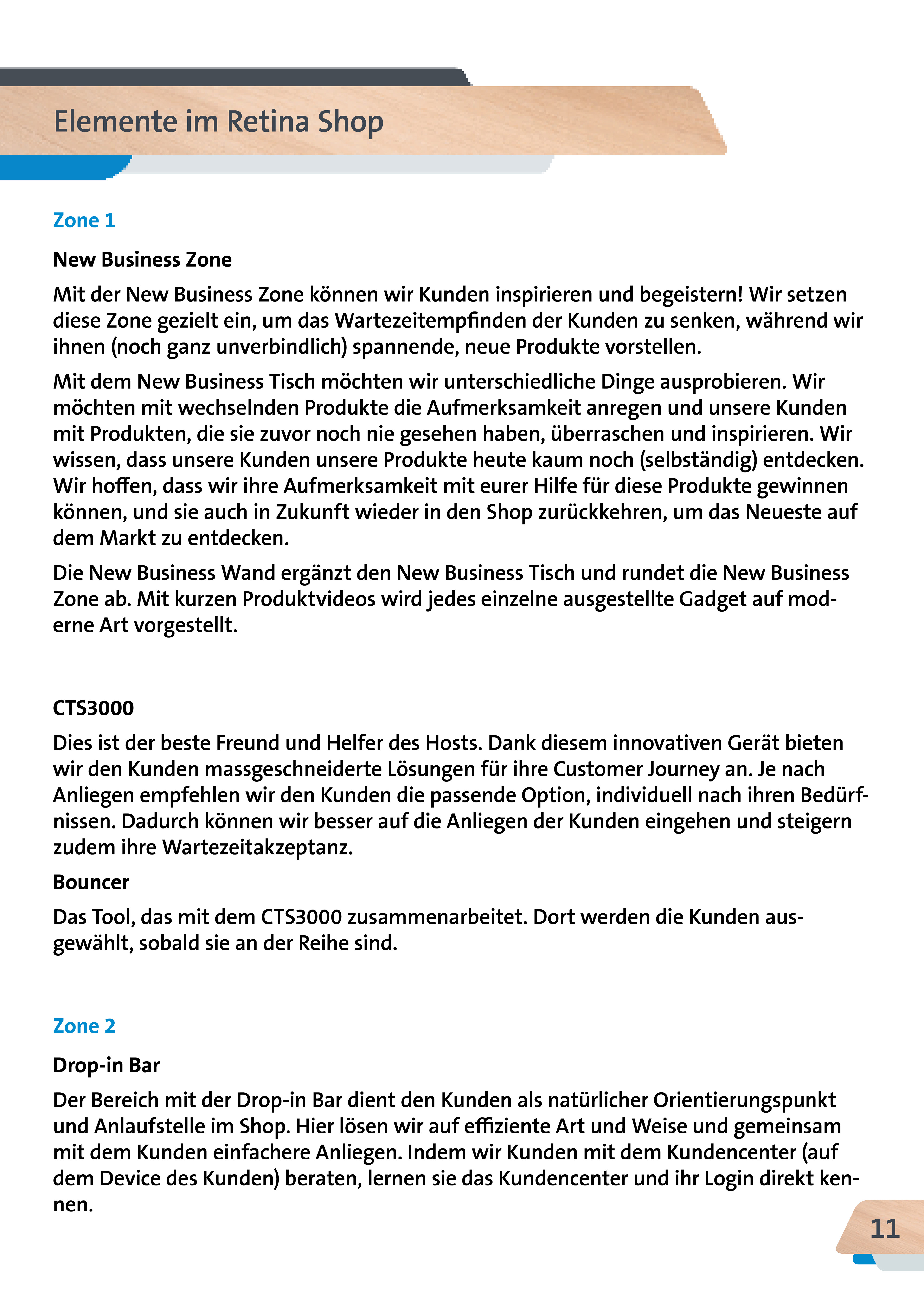 Elemente im Retina Shop

Zone 1

New Business Zone

Mit der New Business Zone können wir Kunden inspirieren und begeistern! Wir setzen diese Zone gezielt ein, um das Wartezeitempfinden der Kunden zu senken, während wir ihnen (noch ganz unverbindlich) spannende, neue Produkte vorstellen.

Mit dem New Business Tisch möchten wir unterschiedliche Dinge ausprobieren. Wir möchten mit wechselnden Produkte die Aufmerksamkeit anregen und unsere Kunden mit Produkten, die sie zuvor noch nie gesehen haben, überraschen und inspirieren. Wir wissen, dass unsere Kunden unsere Produkte heute kaum noch (selbständig) entdecken. Wir hoffen, dass wir ihre Aufmerksamkeit mit eurer Hilfe für diese Produkte gewinnen können, und sie auch in Zukunft wieder in den Shop zurückkehren, um das Neueste auf dem Markt zu entdecken.

Die New Business Wand ergänzt den New Business Tisch und rundet die New Business Zone ab. Mit kurzen Produktvideos wird jedes einzelne ausgestellte Gadget auf moderne Art vorgestellt.

CTS3000

Dies ist der beste Freund und Helfer des Hosts. Dank diesem innovativen Gerät bieten wir den Kunden massgeschneiderte Lösungen für ihre Customer Journey an. Je nach Anliegen empfehlen wir den Kunden die passende Option, individuell nach ihren Bedürfnissen. Dadurch können wir besser auf die Anliegen der Kunden eingehen und steigern zudem ihre Wartezeitakzeptanz.

Bouncer

Das Tool, das mit dem CTS3000 zusammenarbeitet. Dort werden die Kunden ausgewählt, sobald sie an der Reihe sind.

Zone 2

Drop-in Bar

Der Bereich mit der Drop-in Bar dient den Kunden als natürlicher Orientierungspunkt und Anlaufstelle im Shop. Hier lösen wir auf effiziente Art und Weise und gemeinsam mit dem Kunden einfachere Anliegen. Indem wir Kunden mit dem Kundencenter (auf dem Device des Kunden) beraten, lernen sie das Kundencenter und ihr Login direkt kennen.

11